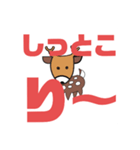 しっとこ
り〜